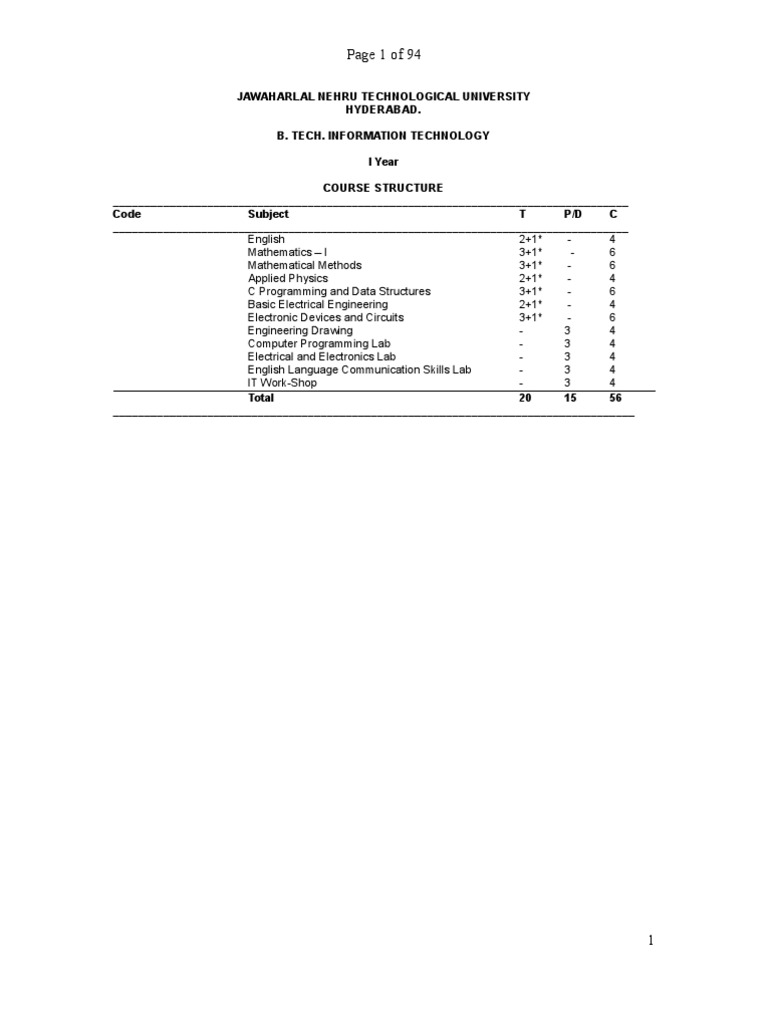 Page 1 of 94

JAWAHARLAL NEHRU TECHNOLOGICAL UNIVERSITY
HYDERABAD.

B. TECH. INFORMATION TECHNOLOGY

I Year

COURSE STRUCTURE

| Code | Subject | T | P/D | C |
|---|---|---|---|---|
| | English | 2+1* | - | 4 |
| | Mathematics – I | 3+1* | - | 6 |
| | Mathematical Methods | 3+1* | - | 6 |
| | Applied Physics | 2+1* | - | 4 |
| | C Programming and Data Structures | 3+1* | - | 6 |
| | Basic Electrical Engineering | 2+1* | - | 4 |
| | Electronic Devices and Circuits | 3+1* | - | 6 |
| | Engineering Drawing | - | 3 | 4 |
| | Computer Programming Lab | - | 3 | 4 |
| | Electrical and Electronics Lab | - | 3 | 4 |
| | English Language Communication Skills Lab | - | 3 | 4 |
| | IT Work-Shop | - | 3 | 4 |
| | Total | 20 | 15 | 56 |

1